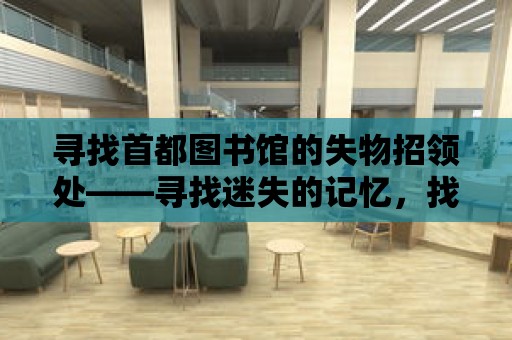 寻找首都图书馆的失物招领处——寻找迷失的记忆，找